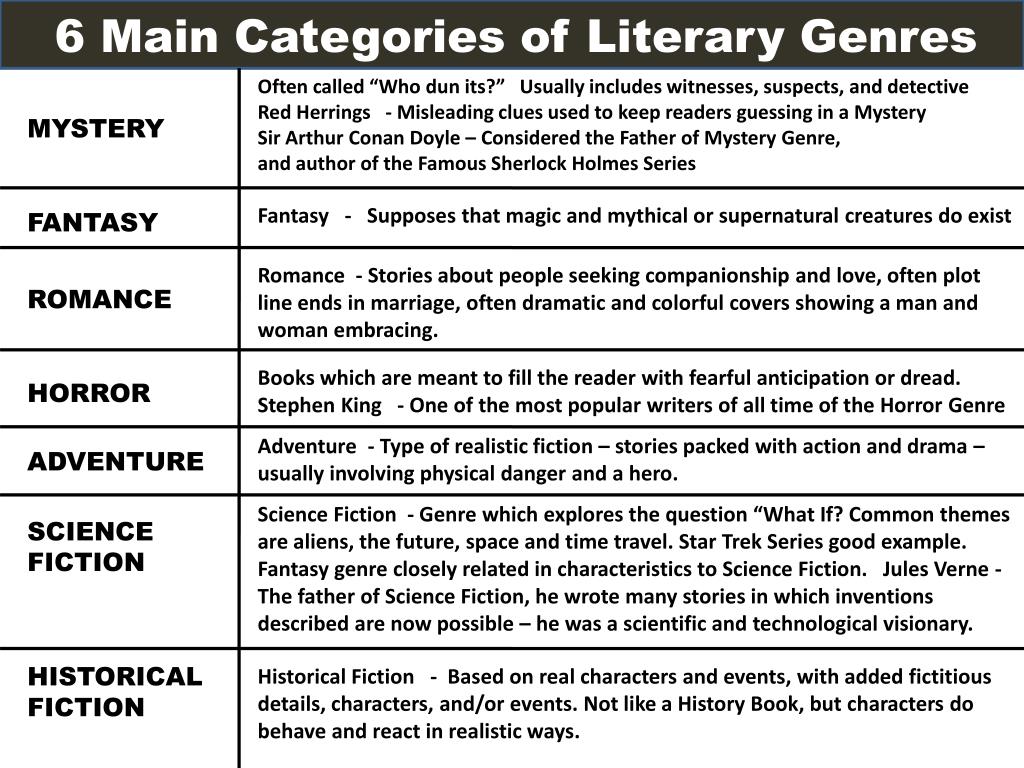 6 Main Categories of Literary Genres

| | |
|---|---|
| MYSTERY | Often called “Who dun its?” Usually includes witnesses, suspects, and detective Red Herrings - Misleading clues used to keep readers guessing in a Mystery Sir Arthur Conan Doyle – Considered the Father of Mystery Genre, and author of the Famous Sherlock Holmes Series |
| FANTASY | Fantasy - Supposes that magic and mythical or supernatural creatures do exist |
| ROMANCE | Romance - Stories about people seeking companionship and love, often plot line ends in marriage, often dramatic and colorful covers showing a man and woman embracing. |
| HORROR | Books which are meant to fill the reader with fearful anticipation or dread. Stephen King - One of the most popular writers of all time of the Horror Genre |
| ADVENTURE | Adventure - Type of realistic fiction – stories packed with action and drama – usually involving physical danger and a hero. |
| SCIENCE FICTION | Science Fiction - Genre which explores the question “What If? Common themes are aliens, the future, space and time travel. Star Trek Series good example. Fantasy genre closely related in characteristics to Science Fiction. Jules Verne - The father of Science Fiction, he wrote many stories in which inventions described are now possible – he was a scientific and technological visionary. |
| HISTORICAL FICTION | Historical Fiction - Based on real characters and events, with added fictitious details, characters, and/or events. Not like a History Book, but characters do behave and react in realistic ways. |